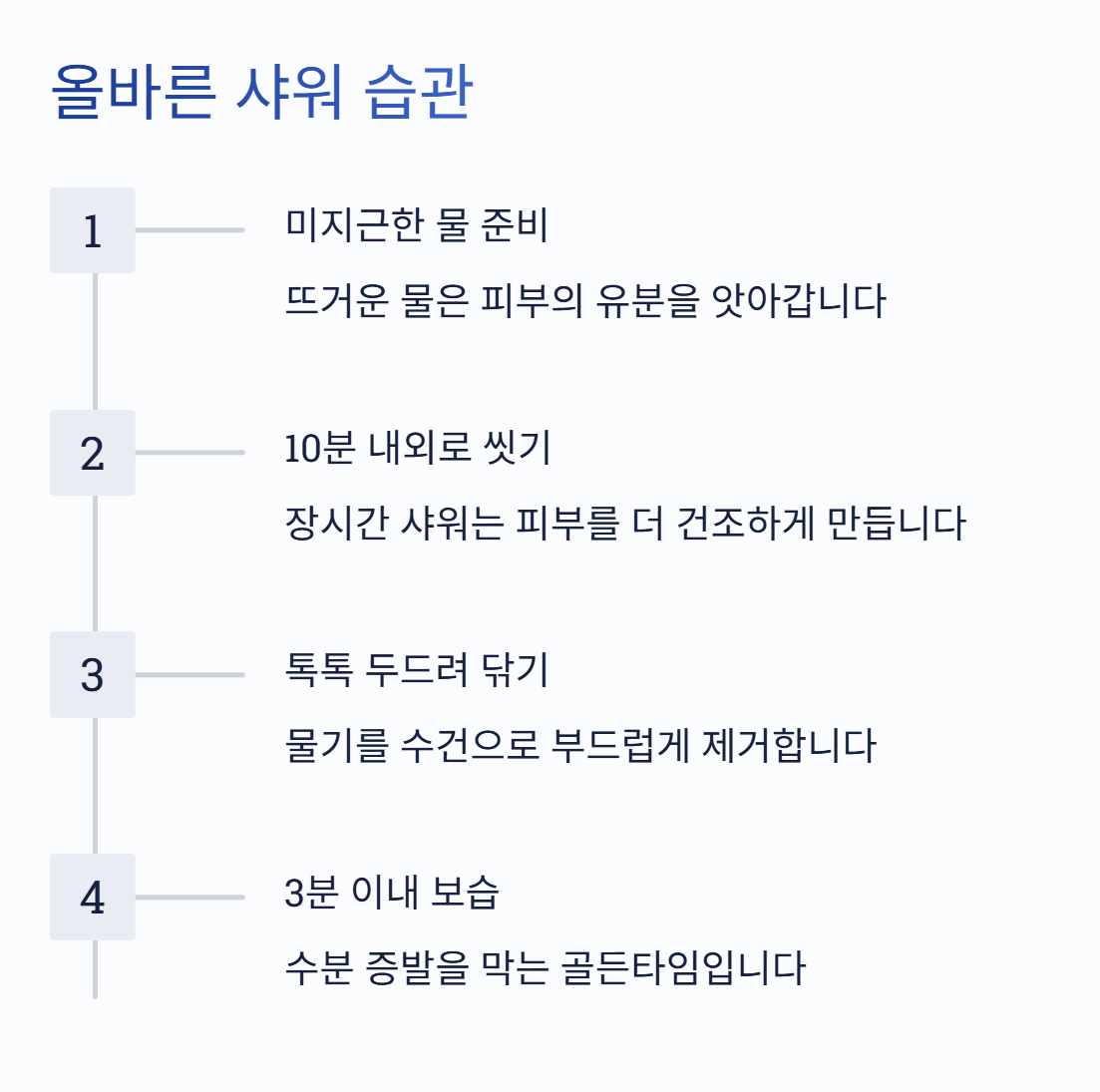 올바른 샤워 습관

1

미지근한 물 준비

뜨거운 물은 피부의 유분을 앗아갑니다

2

10분 내외로 씻기

장시간 샤워는 피부를 더 건조하게 만듭니다

3

톡톡 두드려 닦기

물기를 수건으로 부드럽게 제거합니다

4

3분 이내 보습

수분 증발을 막는 골든타임입니다